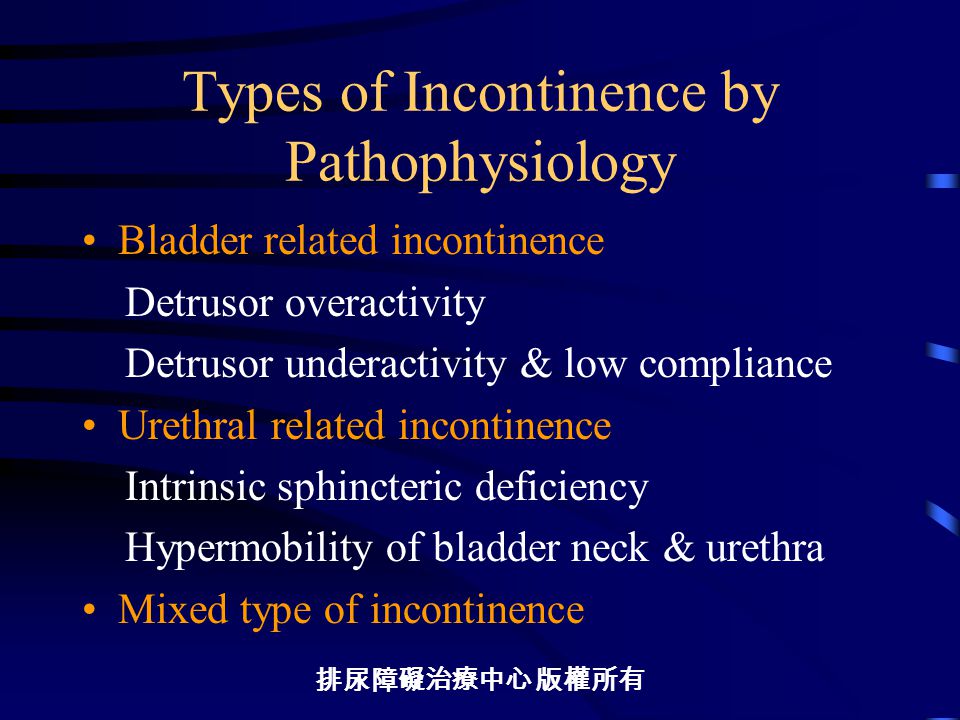 Types of Incontinence by Pathophysiology

• Bladder related incontinence

Detrusor overactivity

Detrusor underactivity & low compliance

• Urethral related incontinence

Intrinsic sphincteric deficiency

Hypermobility of bladder neck & urethra

• Mixed type of incontinence

排尿障礙治療中心 版權所有